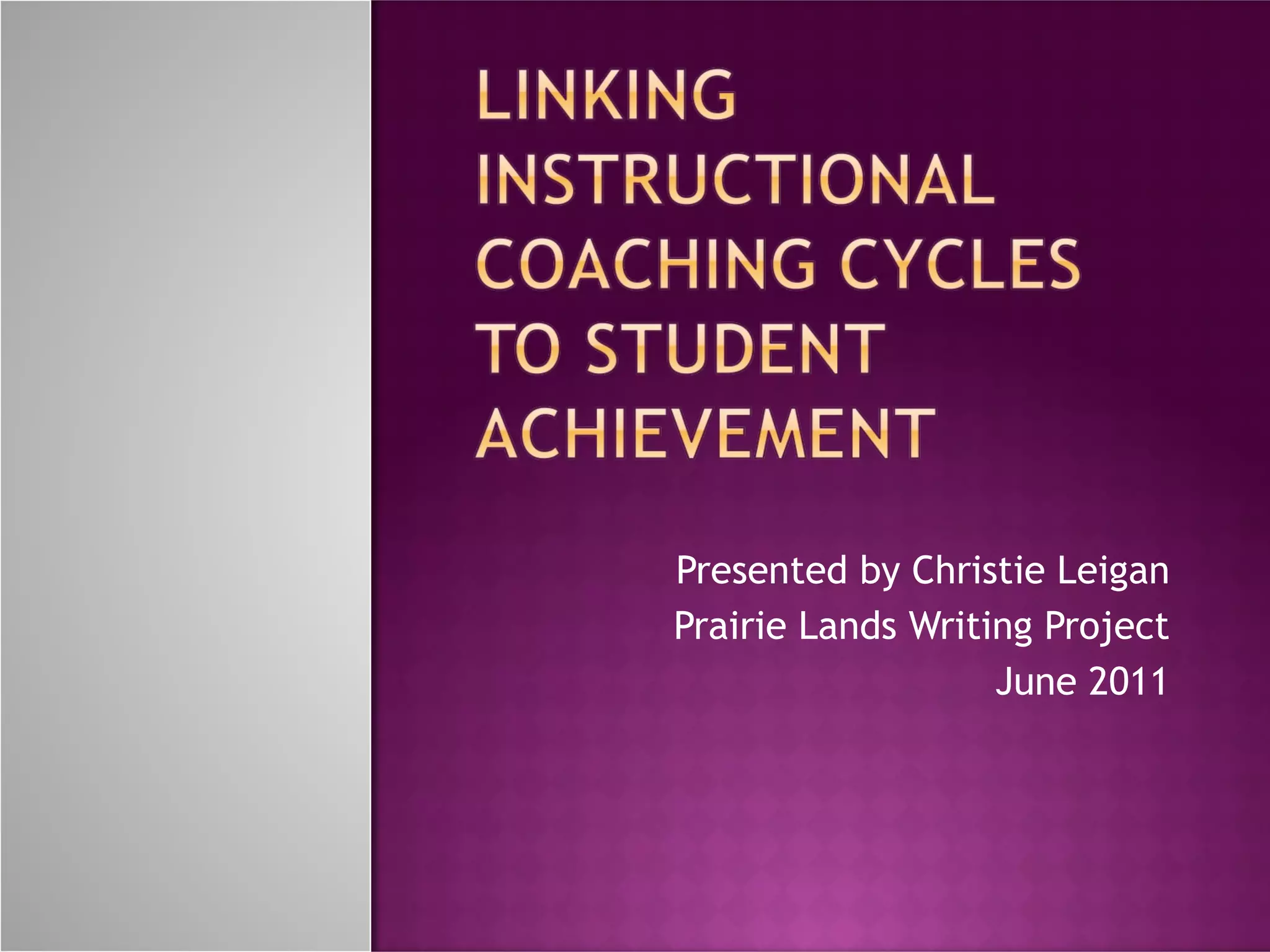 LINKING INSTRUCTIONAL COACHING CYCLES TO STUDENT ACHIEVEMENT

Presented by Christie Leigan
Prairie Lands Writing Project
June 2011